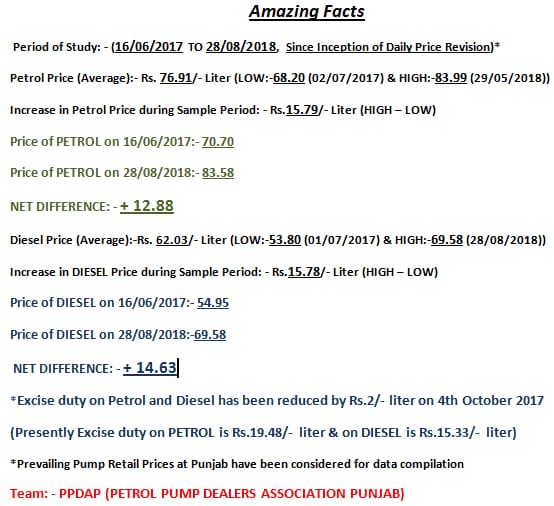 Amazing Facts

Period of Study: - (16/06/2017 TO 28/08/2018, Since Inception of Daily Price Revision)*

Petrol Price (Average):- Rs. 76.91/- Liter (LOW:-68.20 (02/07/2017) & HIGH:-83.99 (29/05/2018))

Increase in Petrol Price during Sample Period: - Rs.15.79/- Liter (HIGH – LOW)

Price of PETROL on 16/06/2017:- 70.70

Price of PETROL on 28/08/2018:- 83.58

NET DIFFERENCE: - + 12.88

Diesel Price (Average):-Rs. 62.03/- Liter (LOW:-53.80 (01/07/2017) & HIGH:-69.58 (28/08/2018))

Increase in DIESEL Price during Sample Period: - Rs.15.78/- Liter (HIGH – LOW)

Price of DIESEL on 16/06/2017:- 54.95

Price of DIESEL on 28/08/2018:-69.58

NET DIFFERENCE: - + 14.63

*Excise duty on Petrol and Diesel has been reduced by Rs.2/- liter on 4th October 2017

(Presently Excise duty on PETROL is Rs.19.48/- liter & on DIESEL is Rs.15.33/- liter)

*Prevailing Pump Retail Prices at Punjab have been considered for data compilation

Team: - PPDAP (PETROL PUMP DEALERS ASSOCIATION PUNJAB)